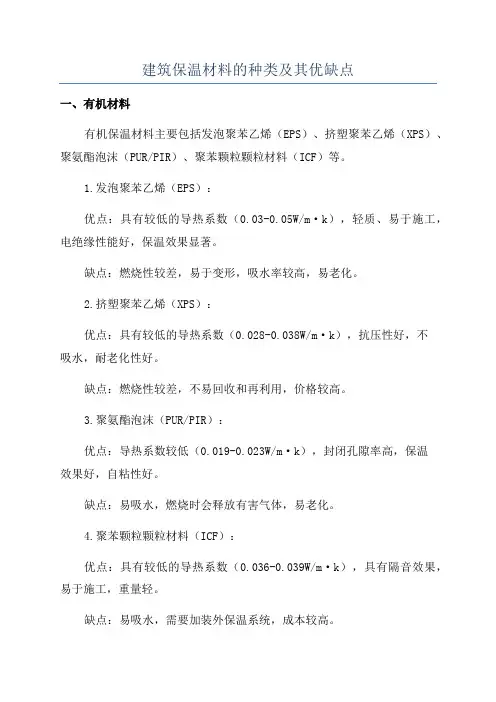 建筑保温材料的种类及其优缺点

一、有机材料

有机保温材料主要包括发泡聚苯乙烯（EPS）、挤塑聚苯乙烯（XPS）、聚氨酯泡沫（PUR/PIR）、聚苯颗粒颗粒材料（ICF）等。

1.发泡聚苯乙烯（EPS）：

优点：具有较低的导热系数（0.03-0.05W/m·k），轻质、易于施工，电绝缘性能好，保温效果显著。

缺点：燃烧性较差，易于变形，吸水率较高，易老化。

2.挤塑聚苯乙烯（XPS）：

优点：具有较低的导热系数（0.028-0.038W/m·k），抗压性好，不吸水，耐老化性好。

缺点：燃烧性较差，不易回收和再利用，价格较高。

3.聚氨酯泡沫（PUR/PIR）：

优点：导热系数较低（0.019-0.023W/m·k），封闭孔隙率高，保温效果好，自粘性好。

缺点：易吸水，燃烧时会释放有害气体，易老化。

4.聚苯颗粒颗粒材料（ICF）：

优点：具有较低的导热系数（0.036-0.039W/m·k），具有隔音效果，易于施工，重量轻。

缺点：易吸水，需要加装外保温系统，成本较高。